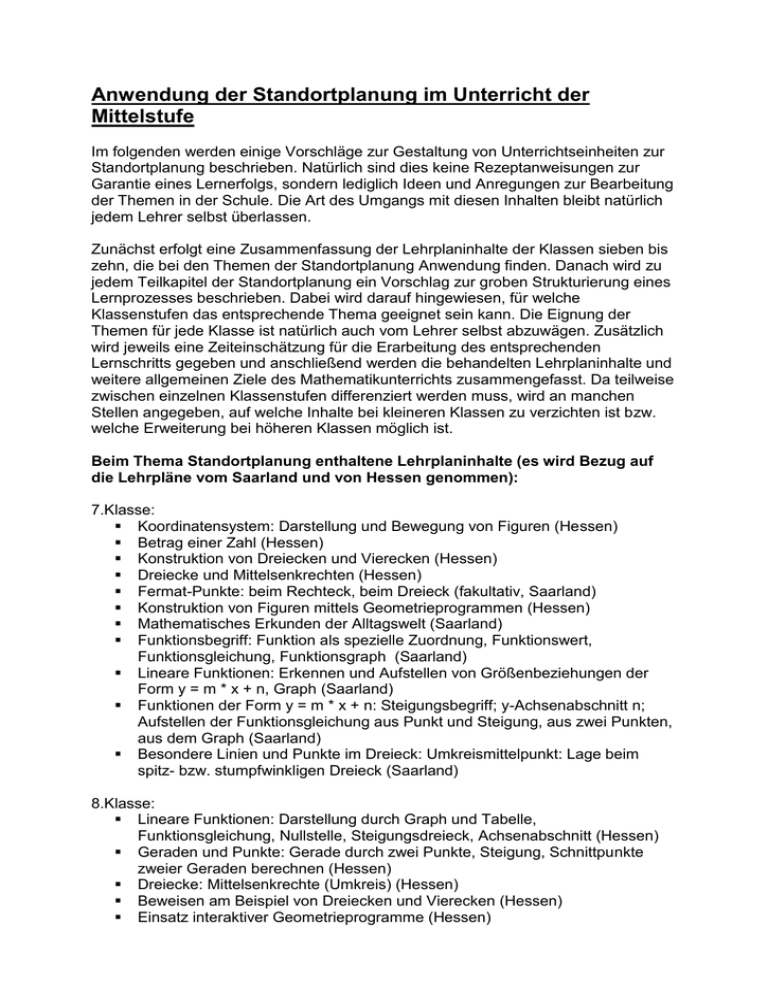 Anwendung der Standortplanung im Unterricht der Mittelstufe

Im folgenden werden einige Vorschläge zur Gestaltung von Unterrichtseinheiten zur Standortplanung beschrieben. Natürlich sind dies keine Rezeptanweisungen zur Garantie eines Lernerfolgs, sondern lediglich Ideen und Anregungen zur Bearbeitung der Themen in der Schule. Die Art des Umgangs mit diesen Inhalten bleibt natürlich jedem Lehrer selbst überlassen.

Zunächst erfolgt eine Zusammenfassung der Lehrplaninhalte der Klassen sieben bis zehn, die bei den Themen der Standortplanung Anwendung finden. Danach wird zu jedem Teilkapitel der Standortplanung ein Vorschlag zur groben Strukturierung eines Lernprozesses beschrieben. Dabei wird darauf hingewiesen, für welche Klassenstufen das entsprechende Thema geeignet sein kann. Die Eignung der Themen für jede Klasse ist natürlich auch vom Lehrer selbst abzuwägen. Zusätzlich wird jeweils eine Zeiteinschätzung für die Erarbeitung des entsprechenden Lernschritts gegeben und anschließend werden die behandelten Lehrplaninhalte und weitere allgemeinen Ziele des Mathematikunterrichts zusammengefasst. Da teilweise zwischen einzelnen Klassenstufen differenziert werden muss, wird an manchen Stellen angegeben, auf welche Inhalte bei kleineren Klassen zu verzichten ist bzw. welche Erweiterung bei höheren Klassen möglich ist.

Beim Thema Standortplanung enthaltene Lehrplaninhalte (es wird Bezug auf die Lehrpläne vom Saarland und von Hessen genommen):

7.Klasse:
▪ Koordinatensystem: Darstellung und Bewegung von Figuren (Hessen)
▪ Betrag einer Zahl (Hessen)
▪ Konstruktion von Dreiecken und Vierecken (Hessen)
▪ Dreiecke und Mittelsenkrechten (Hessen)
▪ Fermat-Punkte: beim Rechteck, beim Dreieck (fakultativ, Saarland)
▪ Konstruktion von Figuren mittels Geometrieprogrammen (Hessen)
▪ Mathematisches Erkunden der Alltagswelt (Saarland)
▪ Funktionsbegriff: Funktion als spezielle Zuordnung, Funktionswert, Funktionsgleichung, Funktionsgraph (Saarland)
▪ Lineare Funktionen: Erkennen und Aufstellen von Größenbeziehungen der Form y = m * x + n, Graph (Saarland)
▪ Funktionen der Form y = m * x + n: Steigungsbegriff; y-Achsenabschnitt n; Aufstellen der Funktionsgleichung aus Punkt und Steigung, aus zwei Punkten, aus dem Graph (Saarland)
▪ Besondere Linien und Punkte im Dreieck: Umkreismittelpunkt: Lage beim spitz- bzw. stumpfwinkligen Dreieck (Saarland)

8.Klasse:
▪ Lineare Funktionen: Darstellung durch Graph und Tabelle, Funktionsgleichung, Nullstelle, Steigungsdreieck, Achsenabschnitt (Hessen)
▪ Geraden und Punkte: Gerade durch zwei Punkte, Steigung, Schnittpunkte zweier Geraden berechnen (Hessen)
▪ Dreiecke: Mittelsenkrechte (Umkreis) (Hessen)
▪ Beweisen am Beispiel von Dreiecken und Vierecken (Hessen)
▪ Einsatz interaktiver Geometrieprogramme (Hessen)